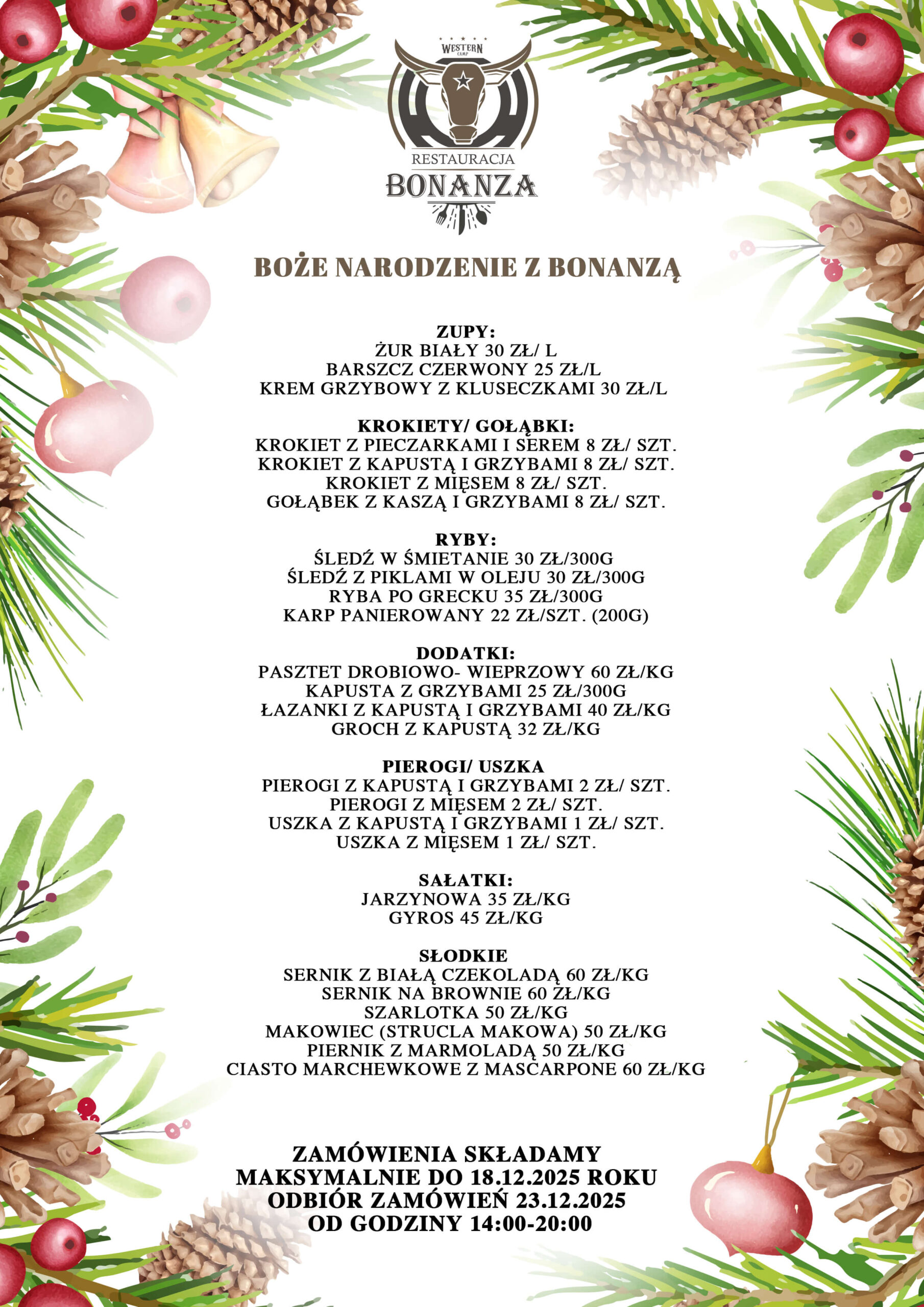 WESTERN CAMP
RESTAURACJA
BONANZA

BOŻE NARODZENIE Z BONANZĄ

ZUPY:
ŻUR BIAŁY 30 ZŁ/ L
BARSZCZ CZERWONY 25 ZŁ/L
KREM GRZYBOWY Z KLUSECZKAMI 30 ZŁ/L

KROKIETY/ GOŁĄBKI:
KROKIET Z PIECZARKAMI I SEREM 8 ZŁ/ SZT.
KROKIET Z KAPUSTĄ I GRZYBAMI 8 ZŁ/ SZT.
KROKIET Z MIĘSEM 8 ZŁ/ SZT.
GOŁĄBEK Z KASZĄ I GRZYBAMI 8 ZŁ/ SZT.

RYBY:
ŚLEDŹ W ŚMIETANIE 30 ZŁ/300G
ŚLEDŹ Z PIKLAMI W OLEJU 30 ZŁ/300G
RYBA PO GRECKU 35 ZŁ/300G
KARP PANIEROWANY 22 ZŁ/SZT. (200G)

DODATKI:
PASZTET DROBIOWO- WIEPRZOWY 60 ZŁ/KG
KAPUSTA Z GRZYBAMI 25 ZŁ/300G
ŁAZANKI Z KAPUSTĄ I GRZYBAMI 40 ZŁ/KG
GROCH Z KAPUSTĄ 32 ZŁ/KG

PIEROGI/ USZKA
PIEROGI Z KAPUSTĄ I GRZYBAMI 2 ZŁ/ SZT.
PIEROGI Z MIĘSEM 2 ZŁ/ SZT.
USZKA Z KAPUSTĄ I GRZYBAMI 1 ZŁ/ SZT.
USZKA Z MIĘSEM 1 ZŁ/ SZT.

SAŁATKI:
JARZYNOWA 35 ZŁ/KG
GYROS 45 ZŁ/KG

SŁODKIE
SERNIK Z BIAŁĄ CZEKOLADĄ 60 ZŁ/KG
SERNIK NA BROWNIE 60 ZŁ/KG
SZARLOTKA 50 ZŁ/KG
MAKOWIEC (STRUCLA MAKOWA) 50 ZŁ/KG
PIERNIK Z MARMOLADĄ 50 ZŁ/KG
CIASTO MARCHEWKOWE Z MASCARPONE 60 ZŁ/KG

ZAMÓWIENIA SKŁADAMY
MAKSYMALNIE DO 18.12.2025 ROKU
ODBIÓR ZAMÓWIEŃ 23.12.2025
OD GODZINY 14:00-20:00